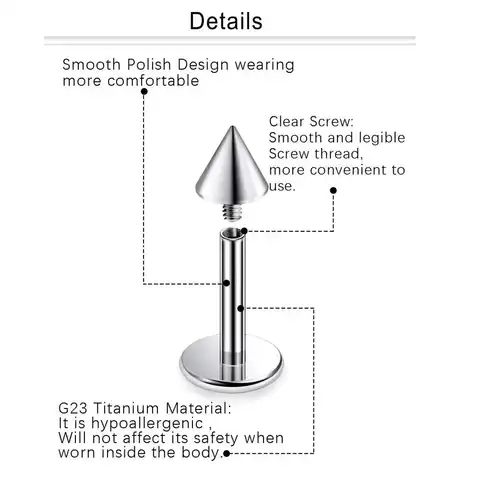 Details

Smooth Polish Design wearing more comfortable

Clear Screw:
Smooth and legible Screw thread, more convenient to use.

G23 Titanium Material:
It is hypoallergenic ,
Will not affect its safety when worn inside the body.